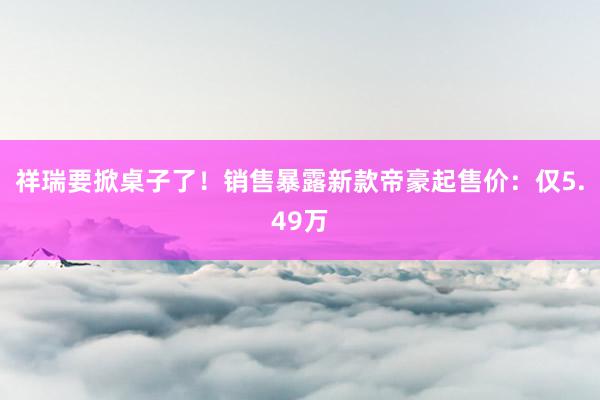 祥瑞要掀桌子了！销售暴露新款帝豪起售价：仅5.49万